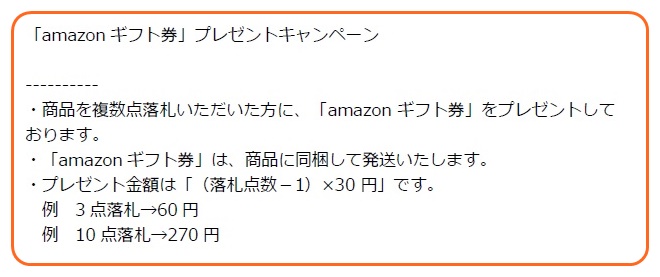 「amazon ギフト券」プレゼントキャンペーン

----------
・商品を複数点落札いただいた方に、「amazon ギフト券」をプレゼントしております。
・「amazon ギフト券」は、商品に同梱して発送いたします。
・プレゼント金額は「（落札点数－1）×30 円」です。
例　3 点落札→60 円
例　10 点落札→270 円